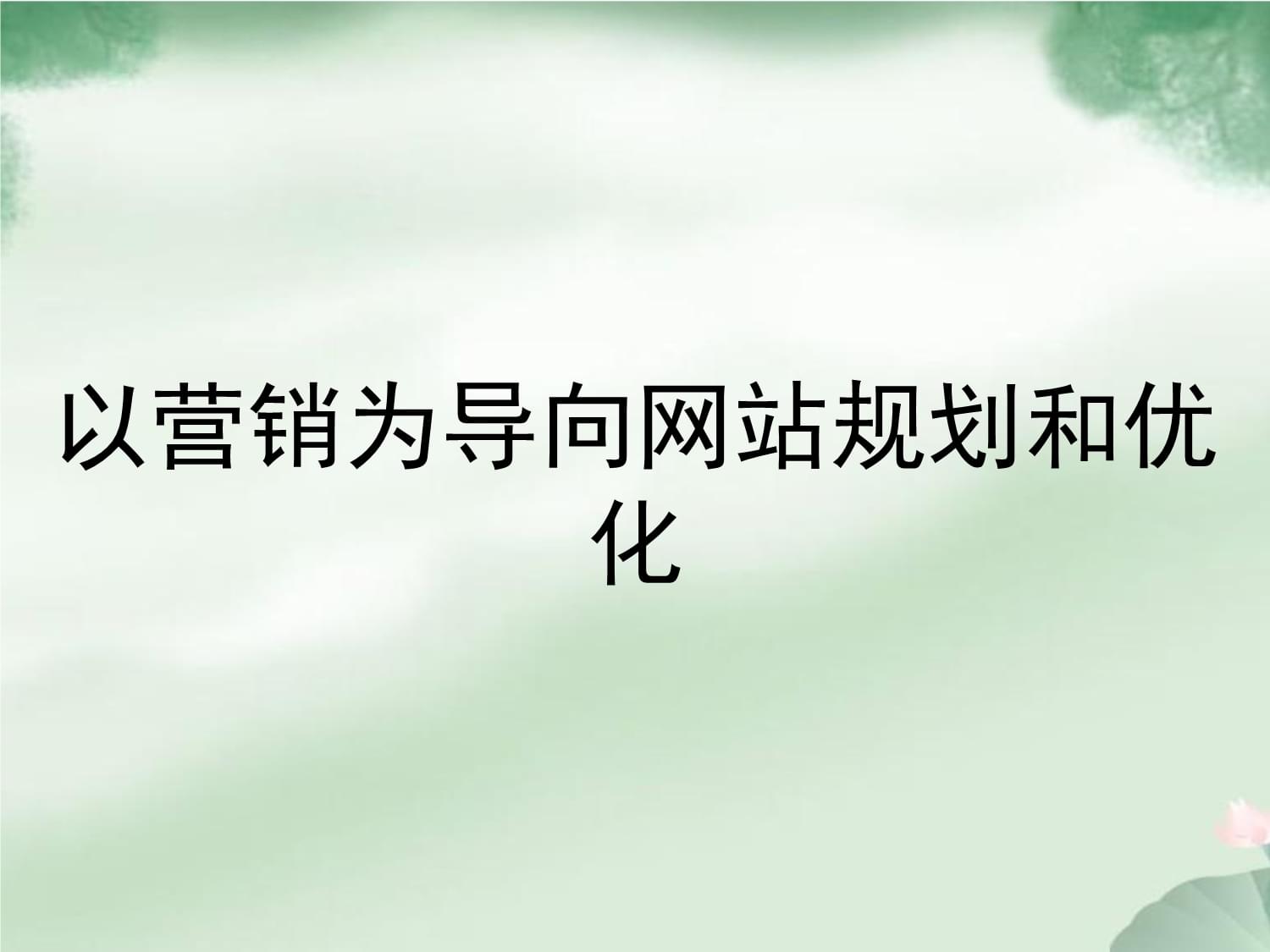 以营销为导向网站规划和优化